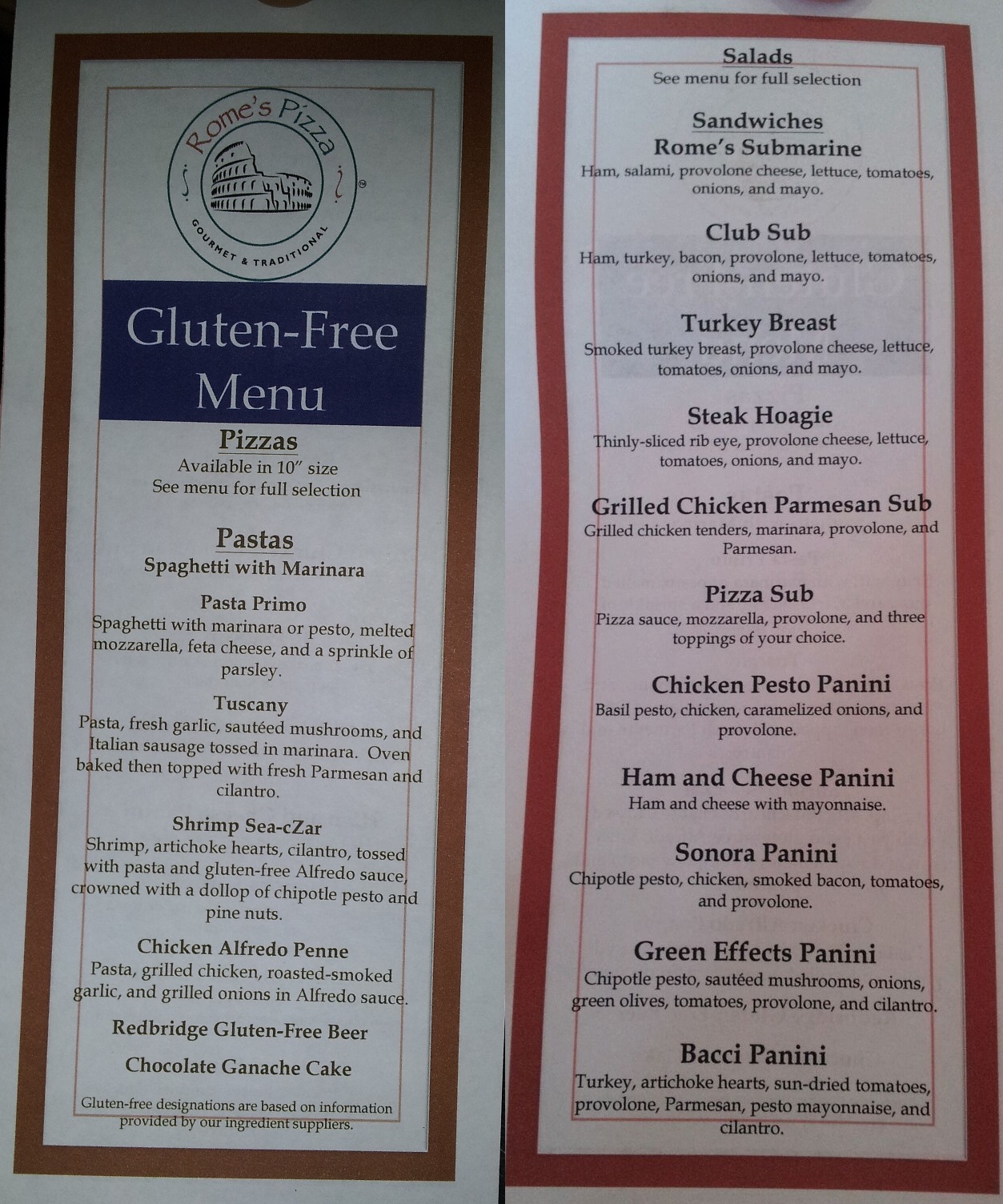 Rome's Pizza
GOURMET & TRADITIONAL

Gluten-Free Menu

Pizzas
Available in 10" size
See menu for full selection

Pastas
Spaghetti with Marinara

Pasta Primo
Spaghetti with marinara or pesto, melted mozzarella, feta cheese, and a sprinkle of parsley.

Tuscany
Pasta, fresh garlic, sautéed mushrooms, and Italian sausage tossed in marinara. Oven baked then topped with fresh Parmesan and cilantro.

Shrimp Sea-cZar
Shrimp, artichoke hearts, cilantro, tossed with pasta and gluten-free Alfredo sauce, crowned with a dollop of chipotle pesto and pine nuts.

Chicken Alfredo Penne
Pasta, grilled chicken, roasted-smoked garlic, and grilled onions in Alfredo sauce.

Redbridge Gluten-Free Beer

Chocolate Ganache Cake

Gluten-free designations are based on information provided by our ingredient suppliers.

Salads
See menu for full selection

Sandwiches
Rome's Submarine
Ham, salami, provolone cheese, lettuce, tomatoes, onions, and mayo.

Club Sub
Ham, turkey, bacon, provolone, lettuce, tomatoes, onions, and mayo.

Turkey Breast
Smoked turkey breast, provolone cheese, lettuce, tomatoes, onions, and mayo.

Steak Hoagie
Thinly-sliced rib eye, provolone cheese, lettuce, tomatoes, onions, and mayo.

Grilled Chicken Parmesan Sub
Grilled chicken tenders, marinara, provolone, and Parmesan.

Pizza Sub
Pizza sauce, mozzarella, provolone, and three toppings of your choice.

Chicken Pesto Panini
Basil pesto, chicken, caramelized onions, and provolone.

Ham and Cheese Panini
Ham and cheese with mayonnaise.

Sonora Panini
Chipotle pesto, chicken, smoked bacon, tomatoes, and provolone.

Green Effects Panini
Chipotle pesto, sautéed mushrooms, onions, green olives, tomatoes, provolone, and cilantro.

Bacci Panini
Turkey, artichoke hearts, sun-dried tomatoes, provolone, Parmesan, pesto mayonnaise, and cilantro.